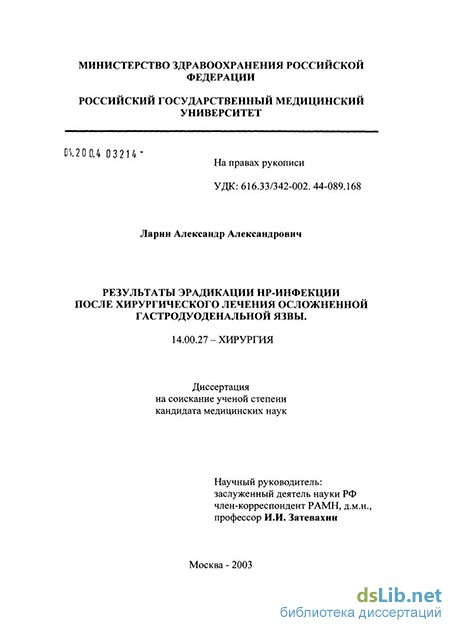 МИНИСТЕРСТВО ЗДРАВООХРАНЕНИЯ РОССИЙСКОЙ ФЕДЕРАЦИИ

РОССИЙСКИЙ ГОСУДАРСТВЕННЫЙ МЕДИЦИНСКИЙ УНИВЕРСИТЕТ

04.200.4 03214 -

На правах рукописи

УДК: 616.33/342-002. 44-089.168

Ларин Александр Александрович

РЕЗУЛЬТАТЫ ЭРАДИКАЦИИ НР-ИНФЕКЦИИ ПОСЛЕ ХИРУРГИЧЕСКОГО ЛЕЧЕНИЯ ОСЛОЖНЕННОЙ ГАСТРОДУОДЕНАЛЬНОЙ ЯЗВЫ.

14.00.27 – ХИРУРГИЯ

Диссертация
на соискание ученой степени
кандидата медицинских наук

Научный руководитель:
заслуженный деятель науки РФ
член-корреспондент РАМН, д.м.н.,
профессор И.И. Затевахин

Москва - 2003

dsLib.net
библиотека диссертаций